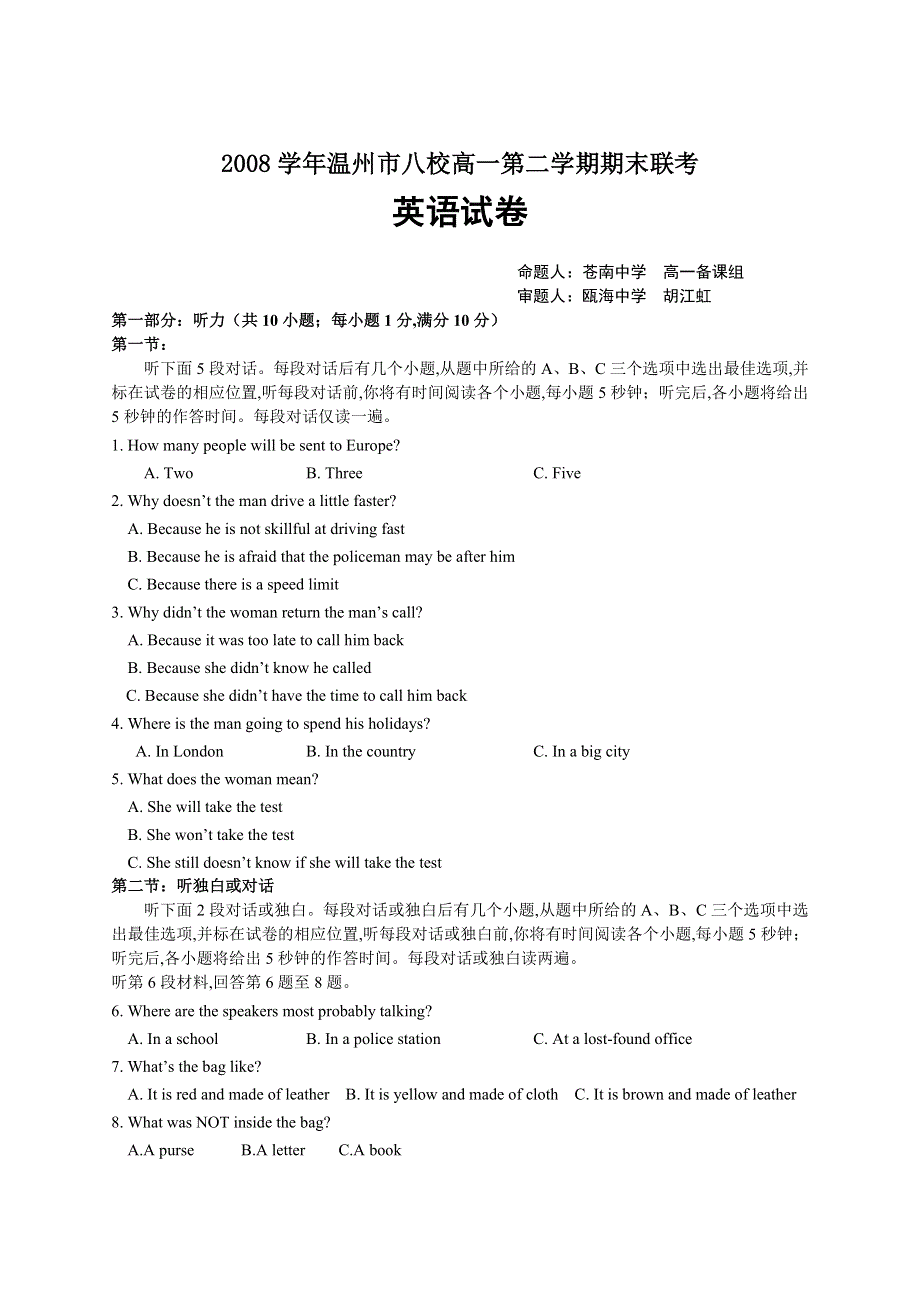 2008 学年温州市八校高一第二学期期末联考

英语试卷

命题人：苍南中学　高一备课组
审题人：瓯海中学　胡江虹

第一部分：听力（共 10 小题；每小题 1 分,满分 10 分）
第一节：

听下面 5 段对话。每段对话后有几个小题,从题中所给的 A、B、C 三个选项中选出最佳选项,并标在试卷的相应位置,听每段对话前,你将有时间阅读各个小题,每小题 5 秒钟；听完后,各小题将给出 5 秒钟的作答时间。每段对话仅读一遍。

1. How many people will be sent to Europe?
A. Two　B. Three　C. Five

2. Why doesn't the man drive a little faster?
A. Because he is not skillful at driving fast
B. Because he is afraid that the policeman may be after him
C. Because there is a speed limit

3. Why didn't the woman return the man's call?
A. Because it was too late to call him back
B. Because she didn't know he called
C. Because she didn't have the time to call him back

4. Where is the man going to spend his holidays?
A. In London　B. In the country　C. In a big city

5. What does the woman mean?
A. She will take the test
B. She won't take the test
C. She still doesn't know if she will take the test

第二节：听独白或对话

听下面 2 段对话或独白。每段对话或独白后有几个小题,从题中所给的 A、B、C 三个选项中选出最佳选项,并标在试卷的相应位置,听每段对话或独白前,你将有时间阅读各个小题,每小题 5 秒钟；听完后,各小题将给出 5 秒钟的作答时间。每段对话或独白读两遍。

听第 6 段材料,回答第 6 题至 8 题。

6. Where are the speakers most probably talking?
A. In a school　B. In a police station　C. At a lost-found office

7. What's the bag like?
A. It is red and made of leather　B. It is yellow and made of cloth　C. It is brown and made of leather

8. What was NOT inside the bag?
A.A purse　B.A letter　C.A book